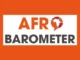 AFRO
BAROMETER